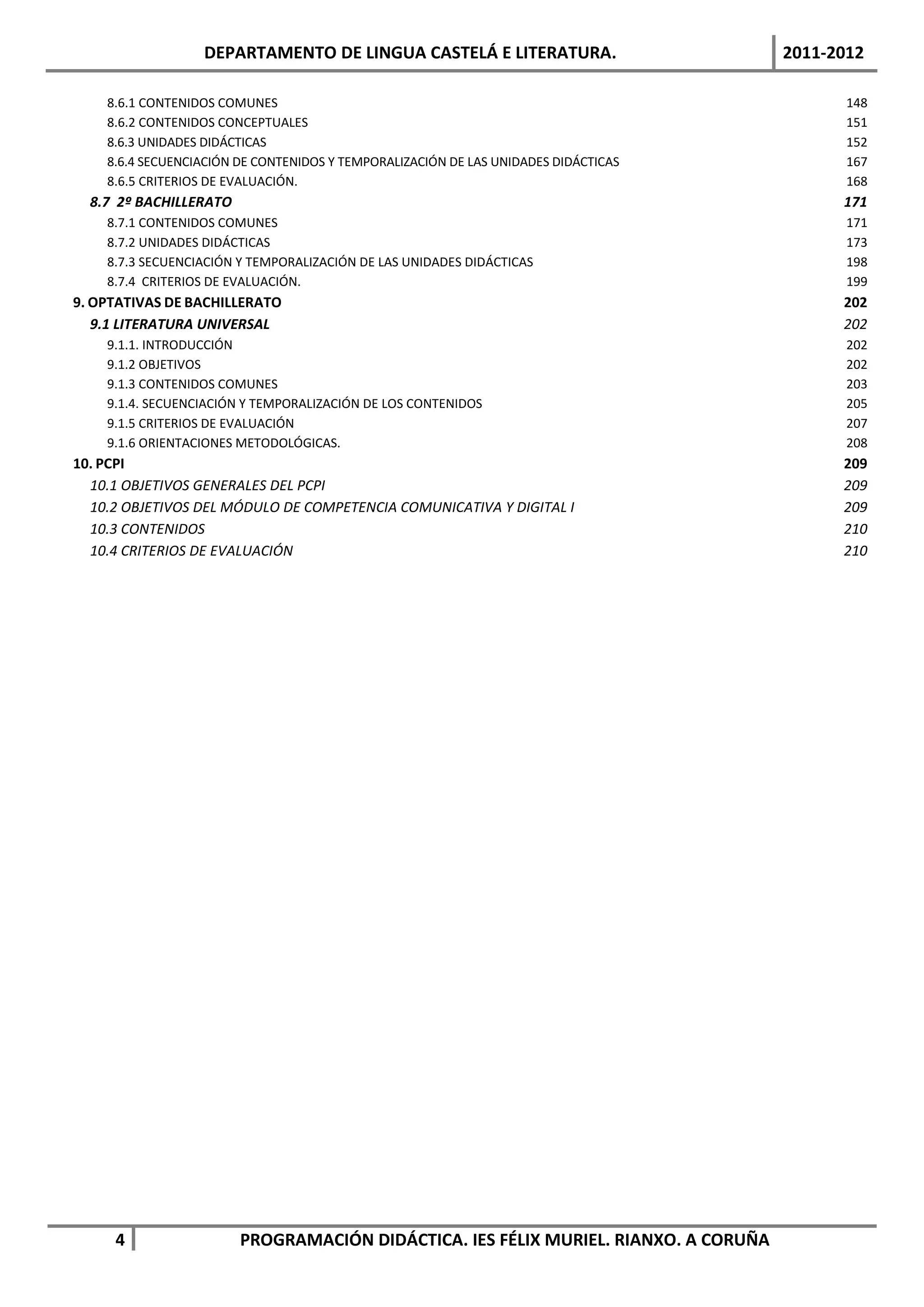 DEPARTAMENTO DE LINGUA CASTELÁ E LITERATURA. 2011-2012

8.6.1 CONTENIDOS COMUNES 148
8.6.2 CONTENIDOS CONCEPTUALES 151
8.6.3 UNIDADES DIDÁCTICAS 152
8.6.4 SECUENCIACIÓN DE CONTENIDOS Y TEMPORALIZACIÓN DE LAS UNIDADES DIDÁCTICAS 167
8.6.5 CRITERIOS DE EVALUACIÓN. 168
8.7 2º BACHILLERATO 171
8.7.1 CONTENIDOS COMUNES 171
8.7.2 UNIDADES DIDÁCTICAS 173
8.7.3 SECUENCIACIÓN Y TEMPORALIZACIÓN DE LAS UNIDADES DIDÁCTICAS 198
8.7.4 CRITERIOS DE EVALUACIÓN. 199
9. OPTATIVAS DE BACHILLERATO 202
9.1 LITERATURA UNIVERSAL 202
9.1.1. INTRODUCCIÓN 202
9.1.2 OBJETIVOS 202
9.1.3 CONTENIDOS COMUNES 203
9.1.4. SECUENCIACIÓN Y TEMPORALIZACIÓN DE LOS CONTENIDOS 205
9.1.5 CRITERIOS DE EVALUACIÓN 207
9.1.6 ORIENTACIONES METODOLÓGICAS. 208
10. PCPI 209
10.1 OBJETIVOS GENERALES DEL PCPI 209
10.2 OBJETIVOS DEL MÓDULO DE COMPETENCIA COMUNICATIVA Y DIGITAL I 209
10.3 CONTENIDOS 210
10.4 CRITERIOS DE EVALUACIÓN 210

4 PROGRAMACIÓN DIDÁCTICA. IES FÉLIX MURIEL. RIANXO. A CORUÑA